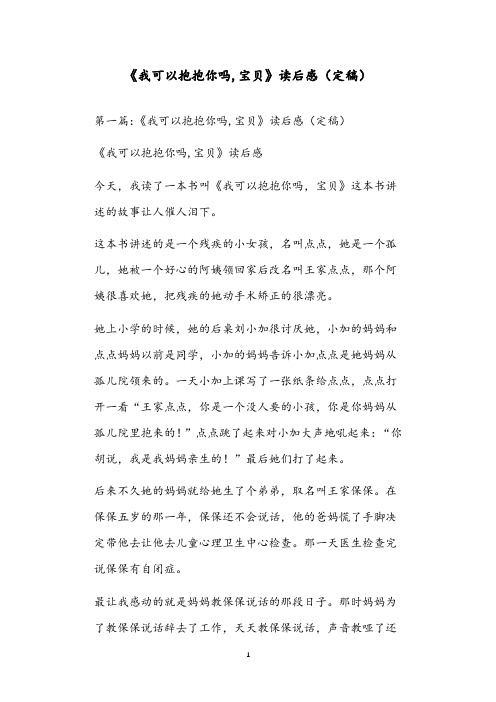 《我可以抱抱你吗,宝贝》读后感（定稿）

第一篇:《我可以抱抱你吗,宝贝》读后感（定稿）

《我可以抱抱你吗,宝贝》读后感

今天，我读了一本书叫《我可以抱抱你吗，宝贝》这本书讲述的故事让人催人泪下。

这本书讲述的是一个残疾的小女孩，名叫点点，她是一个孤儿，她被一个好心的阿姨领回家后改名叫王家点点，那个阿姨很喜欢她，把残疾的她动手术矫正的很漂亮。

她上小学的时候，她的后桌刘小加很讨厌她，小加的妈妈和点点妈妈以前是同学，小加的妈妈告诉小加点点是她妈妈从孤儿院领来的。一天小加上课写了一张纸条给点点，点点打开一看“王家点点，你是一个没人要的小孩，你是你妈妈从孤儿院里抱来的！”点点跳了起来对小加大声地吼起来：“你胡说，我是我妈妈亲生的！”最后她们打了起来。

后来不久她的妈妈就给她生了个弟弟，取名叫王家保保。在保保五岁的那一年，保保还不会说话，他的爸妈慌了手脚决定带他去让他去儿童心理卫生中心检查。那一天医生检查完说保保有自闭症。

最让我感动的就是妈妈教保保说话的那段日子。那时妈妈为了教保保说话辞去了工作，天天教保保说话，声音教哑了还

1